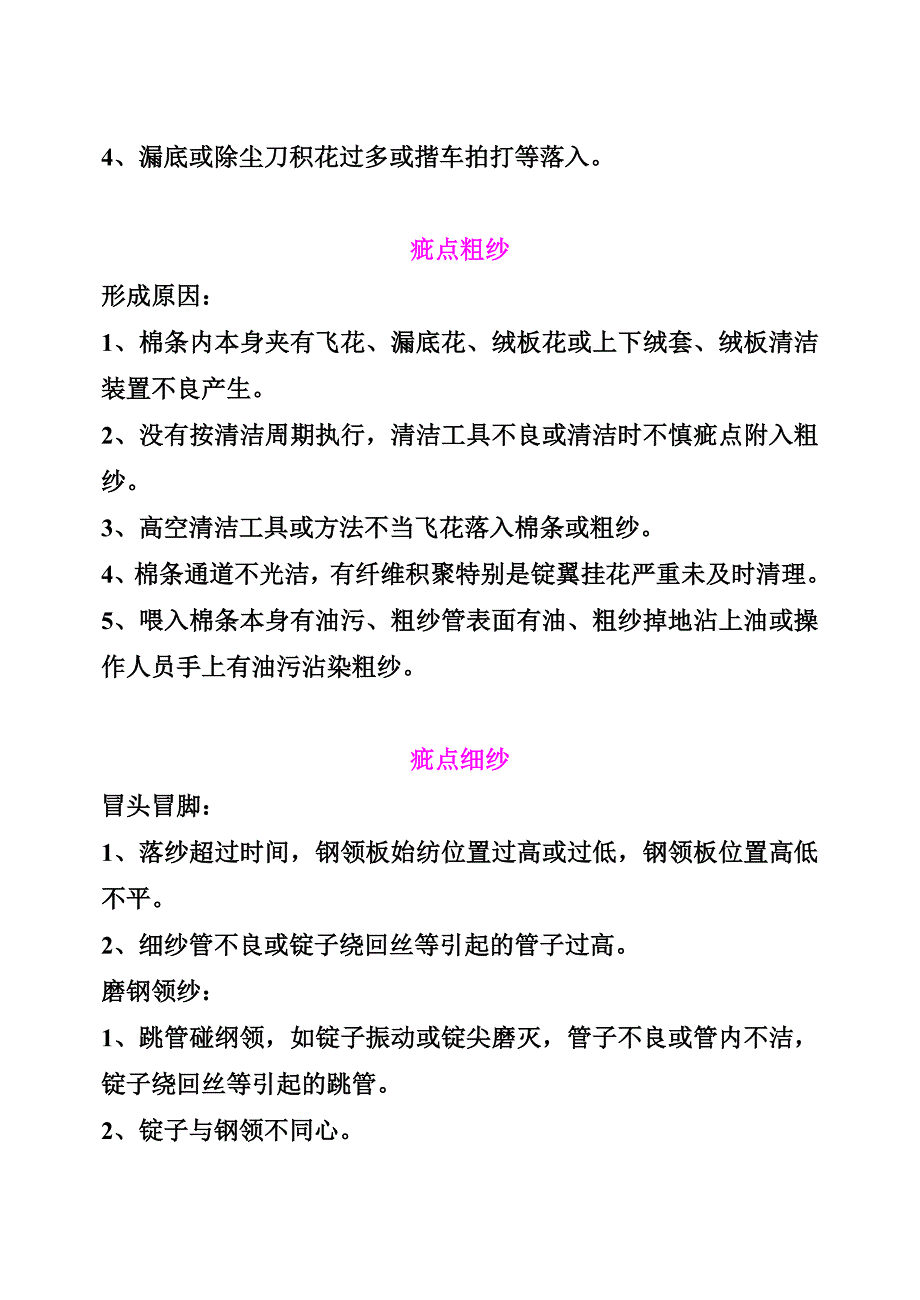 4、漏底或除尘刀积花过多或揩车拍打等落入。

疵点粗纱

形成原因：

1、棉条内本身夹有飞花、漏底花、绒板花或上下绒套、绒板清洁装置不良产生。

2、没有按清洁周期执行，清洁工具不良或清洁时不慎疵点附入粗纱。

3、高空清洁工具或方法不当飞花落入棉条或粗纱。

4、棉条通道不光洁，有纤维积聚特别是锭翼挂花严重未及时清理。

5、喂入棉条本身有油污、粗纱管表面有油、粗纱掉地沾上油或操作人员手上有油污沾染粗纱。

疵点细纱

冒头冒脚：

1、落纱超过时间，钢领板始纺位置过高或过低，钢领板位置高低不平。

2、细纱管不良或锭子绕回丝等引起的管子过高。

磨钢领纱：

1、跳管碰纲领，如锭子振动或锭尖磨灭，管子不良或管内不洁，锭子绕回丝等引起的跳管。

2、锭子与钢领不同心。